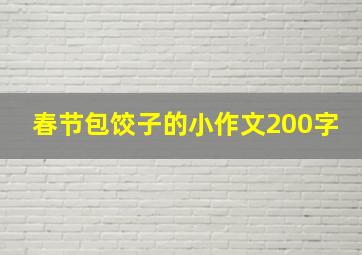 春节包饺子的小作文200字